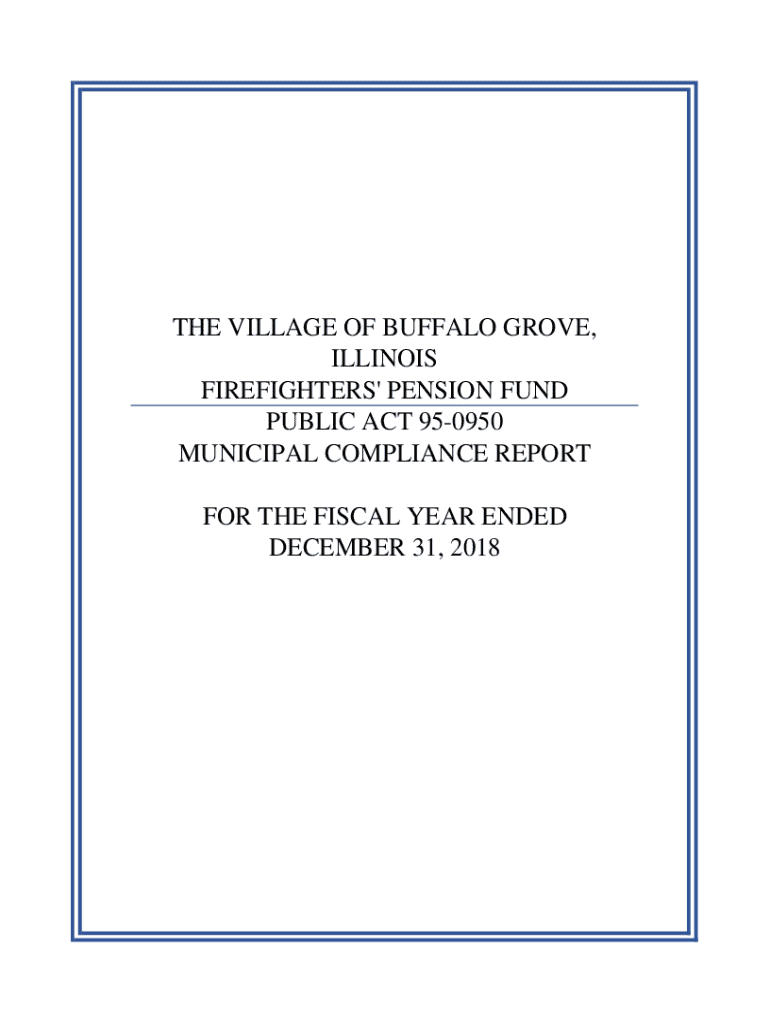 THE VILLAGE OF BUFFALO GROVE,
ILLINOIS
FIREFIGHTERS' PENSION FUND
PUBLIC ACT 95-0950
MUNICIPAL COMPLIANCE REPORT

FOR THE FISCAL YEAR ENDED
DECEMBER 31, 2018